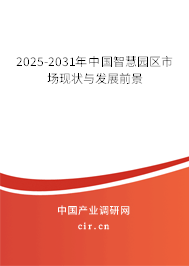 2025-2031年中国智慧园区市场现状与发展前景

中国产业调研网

cir.cn